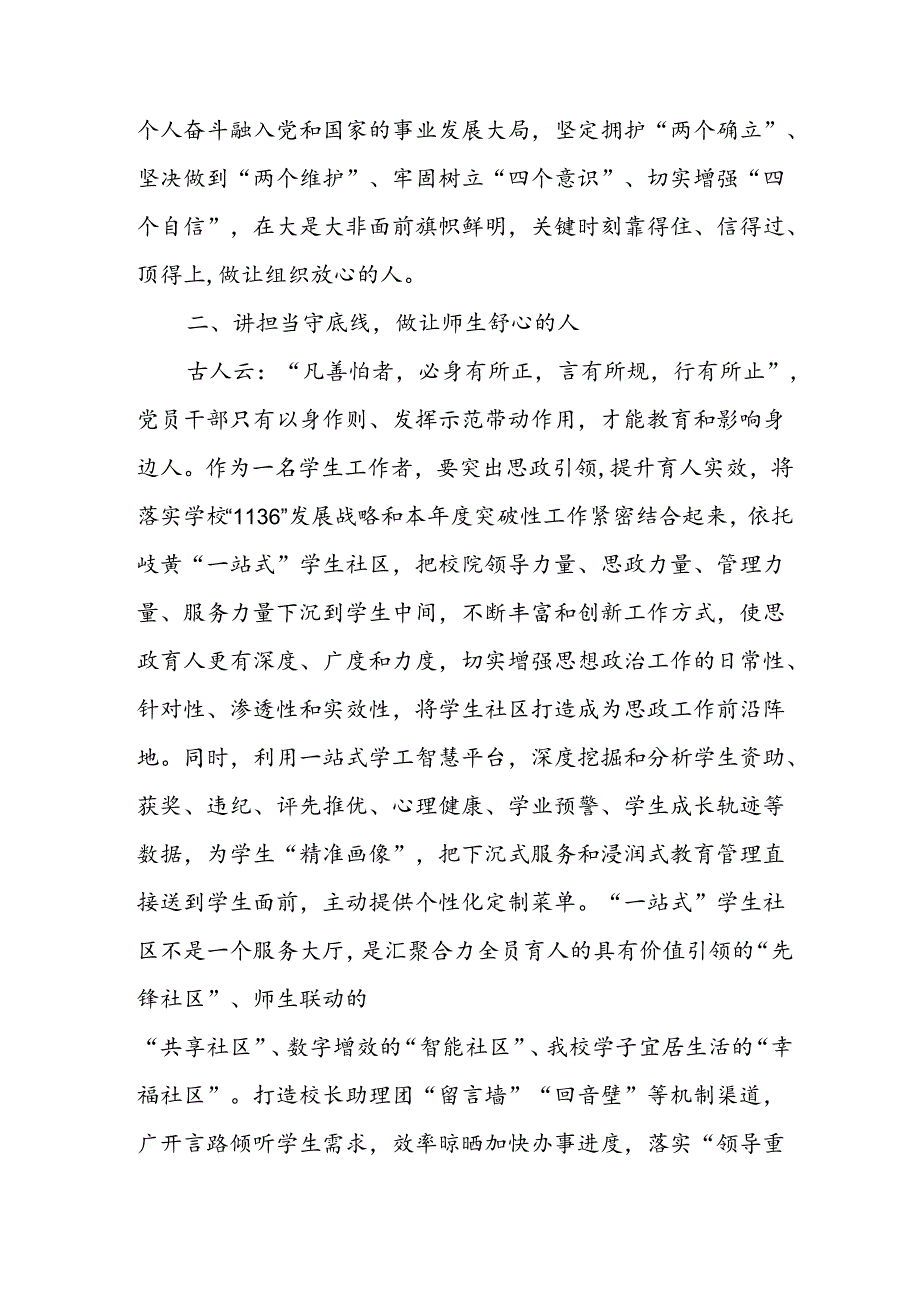 个人奋斗融入党和国家的事业发展大局，坚定拥护“两个确立”、坚决做到“两个维护”、牢固树立“四个意识”、切实增强“四个自信”，在大是大非面前旗帜鲜明，关键时刻靠得住、信得过、顶得上，做让组织放心的人。

二、讲担当守底线，做让师生舒心的人

古人云：“凡善怕者，必身有所正，言有所规，行有所止”，党员干部只有以身作则、发挥示范带动作用，才能教育和影响身边人。作为一名学生工作者，要突出思政引领，提升育人实效，将落实学校“1136”发展战略和本年度突破性工作紧密结合起来，依托岐黄“一站式”学生社区，把校院领导力量、思政力量、管理力量、服务力量下沉到学生中间，不断丰富和创新工作方式，使思政育人更有深度、广度和力度，切实增强思想政治工作的日常性、针对性、渗透性和实效性，将学生社区打造成为思政工作前沿阵地。同时，利用一站式学工智慧平台，深度挖掘和分析学生资助、获奖、违纪、评先推优、心理健康、学业预警、学生成长轨迹等数据，为学生“精准画像”，把下沉式服务和浸润式教育管理直接送到学生面前，主动提供个性化定制菜单。“一站式”学生社区不是一个服务大厅，是汇聚合力全员育人的具有价值引领的“先锋社区”、师生联动的
“共享社区”、数字增效的“智能社区”、我校学子宜居生活的“幸福社区”。打造校长助理团“留言墙”“回音壁”等机制渠道，广开言路倾听学生需求，效率晾晒加快办事进度，落实“领导重